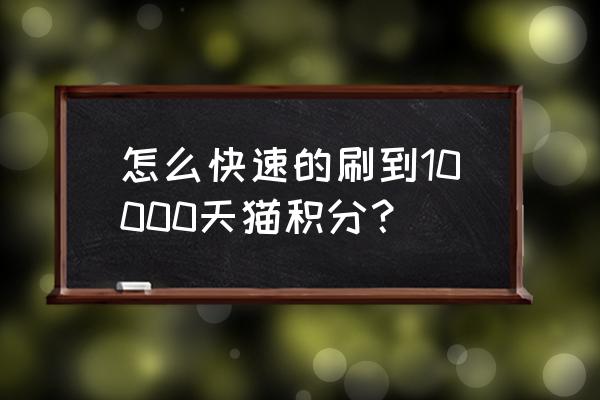 怎么快速的刷到10000天猫积分？